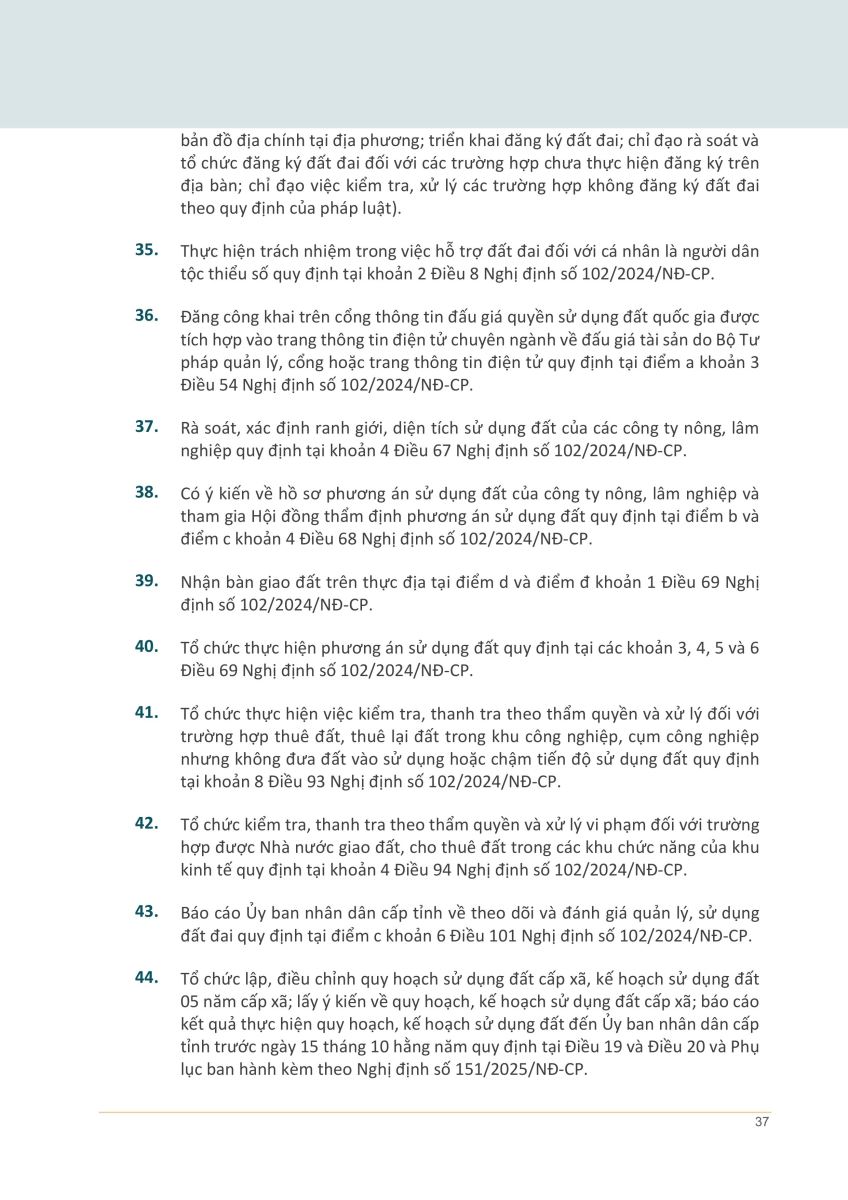 bản đồ địa chính tại địa phương; triển khai đăng ký đất đai; chỉ đạo rà soát và tổ chức đăng ký đất đai đối với các trường hợp chưa thực hiện đăng ký trên địa bàn; chỉ đạo việc kiểm tra, xử lý các trường hợp không đăng ký đất đai theo quy định của pháp luật).

35. Thực hiện trách nhiệm trong việc hỗ trợ đất đai đối với cá nhân là người dân tộc thiểu số quy định tại khoản 2 Điều 8 Nghị định số 102/2024/NĐ-CP.

36. Đăng công khai trên cổng thông tin đấu giá quyền sử dụng đất quốc gia được tích hợp vào trang thông tin điện tử chuyên ngành về đấu giá tài sản do Bộ Tư pháp quản lý, cổng hoặc trang thông tin điện tử quy định tại điểm a khoản 3 Điều 54 Nghị định số 102/2024/NĐ-CP.

37. Rà soát, xác định ranh giới, diện tích sử dụng đất của các công ty nông, lâm nghiệp quy định tại khoản 4 Điều 67 Nghị định số 102/2024/NĐ-CP.

38. Có ý kiến về hồ sơ phương án sử dụng đất của công ty nông, lâm nghiệp và tham gia Hội đồng thẩm định phương án sử dụng đất quy định tại điểm b và điểm c khoản 4 Điều 68 Nghị định số 102/2024/NĐ-CP.

39. Nhận bàn giao đất trên thực địa tại điểm d và điểm đ khoản 1 Điều 69 Nghị định số 102/2024/NĐ-CP.

40. Tổ chức thực hiện phương án sử dụng đất quy định tại các khoản 3, 4, 5 và 6 Điều 69 Nghị định số 102/2024/NĐ-CP.

41. Tổ chức thực hiện việc kiểm tra, thanh tra theo thẩm quyền và xử lý đối với trường hợp thuê đất, thuê lại đất trong khu công nghiệp, cụm công nghiệp nhưng không đưa đất vào sử dụng hoặc chậm tiến độ sử dụng đất quy định tại khoản 8 Điều 93 Nghị định số 102/2024/NĐ-CP.

42. Tổ chức kiểm tra, thanh tra theo thẩm quyền và xử lý vi phạm đối với trường hợp được Nhà nước giao đất, cho thuê đất trong các khu chức năng của khu kinh tế quy định tại khoản 4 Điều 94 Nghị định số 102/2024/NĐ-CP.

43. Báo cáo Ủy ban nhân dân cấp tỉnh về theo dõi và đánh giá quản lý, sử dụng đất đai quy định tại điểm c khoản 6 Điều 101 Nghị định số 102/2024/NĐ-CP.

44. Tổ chức lập, điều chỉnh quy hoạch sử dụng đất cấp xã, kế hoạch sử dụng đất 05 năm cấp xã; lấy ý kiến về quy hoạch, kế hoạch sử dụng đất cấp xã; báo cáo kết quả thực hiện quy hoạch, kế hoạch sử dụng đất đến Ủy ban nhân dân cấp tỉnh trước ngày 15 tháng 10 hằng năm quy định tại Điều 19 và Điều 20 và Phụ lục ban hành kèm theo Nghị định số 151/2025/NĐ-CP.

37